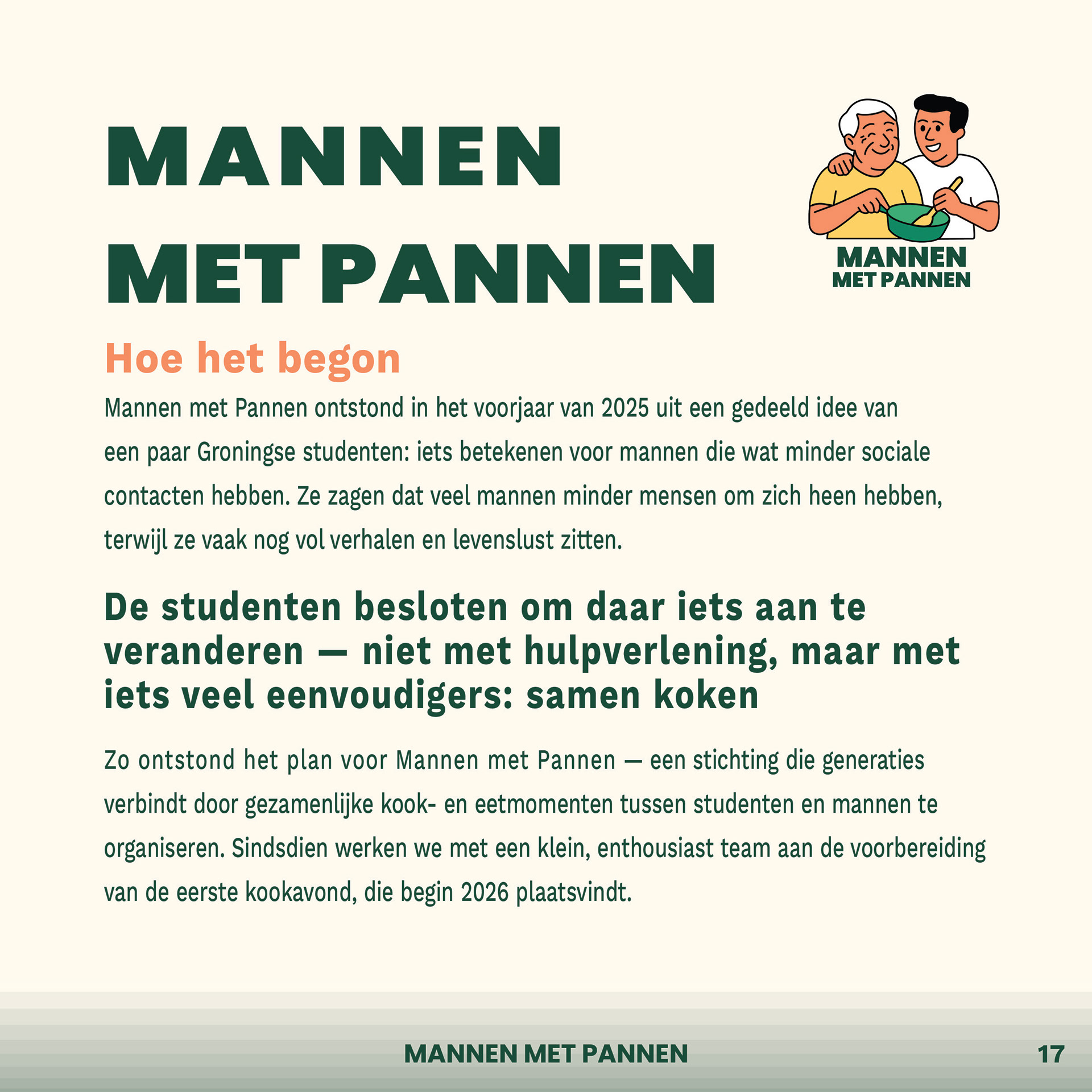 MANNEN
MET PANNEN

MANNEN
MET PANNEN

Hoe het begon

Mannen met Pannen ontstond in het voorjaar van 2025 uit een gedeeld idee van een paar Groningse studenten: iets betekenen voor mannen die wat minder sociale contacten hebben. Ze zagen dat veel mannen minder mensen om zich heen hebben, terwijl ze vaak nog vol verhalen en levenslust zitten.

De studenten besloten om daar iets aan te veranderen — niet met hulpverlening, maar met iets veel eenvoudigers: samen koken

Zo ontstond het plan voor Mannen met Pannen — een stichting die generaties verbindt door gezamenlijke kook- en eetmomenten tussen studenten en mannen te organiseren. Sindsdien werken we met een klein, enthousiast team aan de voorbereiding van de eerste kookavond, die begin 2026 plaatsvindt.

MANNEN MET PANNEN

17